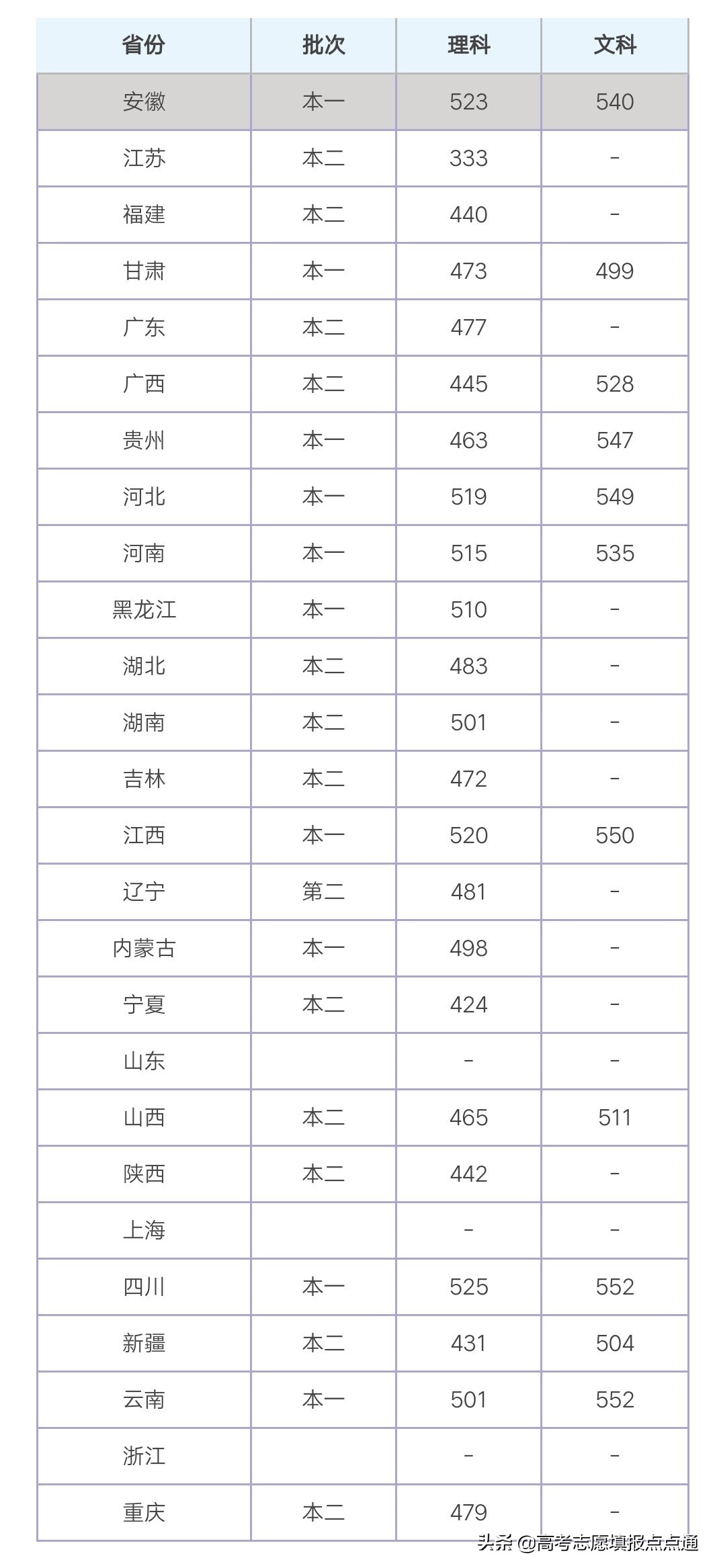 | 省份 | 批次 | 理科 | 文科 |
|---|---|---|---|
| 安徽 | 本一 | 523 | 540 |
| 江苏 | 本二 | 333 | - |
| 福建 | 本二 | 440 | - |
| 甘肃 | 本一 | 473 | 499 |
| 广东 | 本二 | 477 | - |
| 广西 | 本二 | 445 | 528 |
| 贵州 | 本一 | 463 | 547 |
| 河北 | 本一 | 519 | 549 |
| 河南 | 本一 | 515 | 535 |
| 黑龙江 | 本一 | 510 | - |
| 湖北 | 本二 | 483 | - |
| 湖南 | 本二 | 501 | - |
| 吉林 | 本二 | 472 | - |
| 江西 | 本一 | 520 | 550 |
| 辽宁 | 第二 | 481 | - |
| 内蒙古 | 本一 | 498 | - |
| 宁夏 | 本二 | 424 | - |
| 山东 | | - | - |
| 山西 | 本二 | 465 | 511 |
| 陕西 | 本二 | 442 | - |
| 上海 | | - | - |
| 四川 | 本一 | 525 | 552 |
| 新疆 | 本二 | 431 | 504 |
| 云南 | 本一 | 501 | 552 |
| 浙江 | | - | - |
| 重庆 | 本二 | 479 | - |

头条 @高考志愿填报点点通